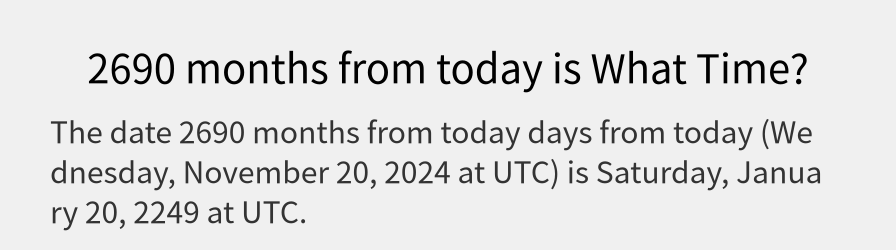 2690 months from today is What Time?

The date 2690 months from today days from today (Wednesday, November 20, 2024 at UTC) is Saturday, January 20, 2249 at UTC.